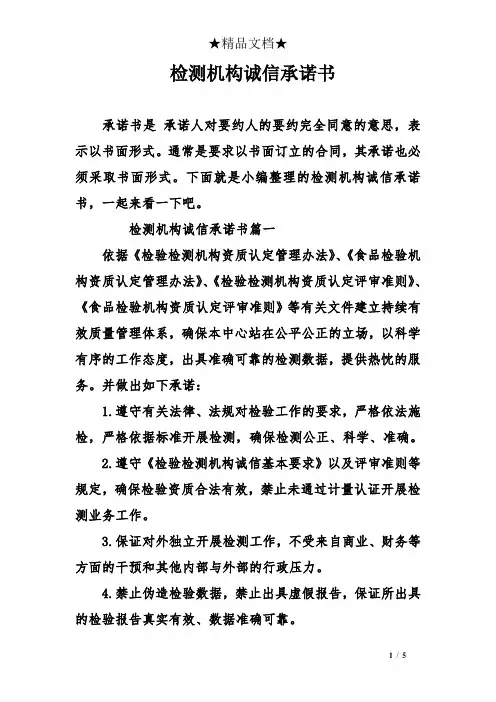 ★精品文档★

检测机构诚信承诺书

承诺书是 承诺人对要约人的要约完全同意的意思，表示以书面形式。通常是要求以书面订立的合同，其承诺也必须采取书面形式。下面就是小编整理的检测机构诚信承诺书，一起来看一下吧。

检测机构诚信承诺书篇一

依据《检验检测机构资质认定管理办法》、《食品检验机构资质认定管理办法》、《检验检测机构资质认定评审准则》、《食品检验机构资质认定评审准则》等有关文件建立持续有效质量管理体系，确保本中心站在公平公正的立场，以科学有序的工作态度，出具准确可靠的检测数据，提供热忱的服务。并做出如下承诺：

1.遵守有关法律、法规对检验工作的要求，严格依法施检，严格依据标准开展检测，确保检测公正、科学、准确。

2.遵守《检验检测机构诚信基本要求》以及评审准则等规定，确保检验资质合法有效，禁止未通过计量认证开展检测业务工作。

3.保证对外独立开展检测工作，不受来自商业、财务等方面的干预和其他内部与外部的行政压力。

4.禁止伪造检验数据，禁止出具虚假报告，保证所出具的检验报告真实有效、数据准确可靠。

1 / 5